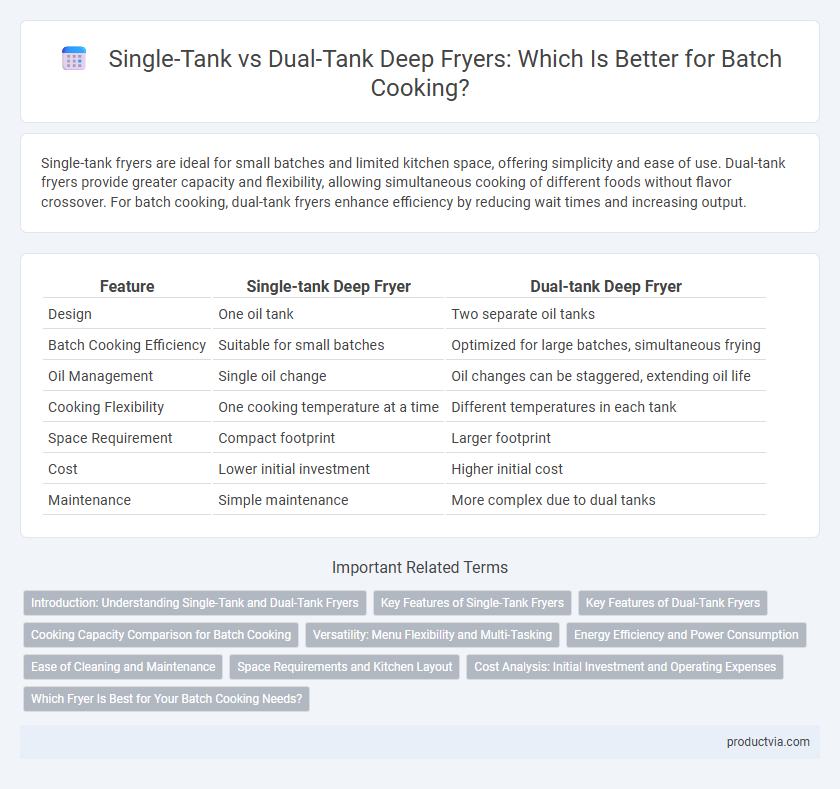 Single-Tank vs Dual-Tank Deep Fryers: Which Is Better for Batch Cooking?

Single-tank fryers are ideal for small batches and limited kitchen space, offering simplicity and ease of use. Dual-tank fryers provide greater capacity and flexibility, allowing simultaneous cooking of different foods without flavor crossover. For batch cooking, dual-tank fryers enhance efficiency by reducing wait times and increasing output.

| Feature | Single-tank Deep Fryer | Dual-tank Deep Fryer |
|---|---|---|
| Design | One oil tank | Two separate oil tanks |
| Batch Cooking Efficiency | Suitable for small batches | Optimized for large batches, simultaneous frying |
| Oil Management | Single oil change | Oil changes can be staggered, extending oil life |
| Cooking Flexibility | One cooking temperature at a time | Different temperatures in each tank |
| Space Requirement | Compact footprint | Larger footprint |
| Cost | Lower initial investment | Higher initial cost |
| Maintenance | Simple maintenance | More complex due to dual tanks |

Important Related Terms

Introduction: Understanding Single-Tank and Dual-Tank Fryers
Key Features of Single-Tank Fryers
Key Features of Dual-Tank Fryers
Cooking Capacity Comparison for Batch Cooking
Versatility: Menu Flexibility and Multi-Tasking
Energy Efficiency and Power Consumption
Ease of Cleaning and Maintenance
Space Requirements and Kitchen Layout
Cost Analysis: Initial Investment and Operating Expenses
Which Fryer Is Best for Your Batch Cooking Needs?

productvia.com